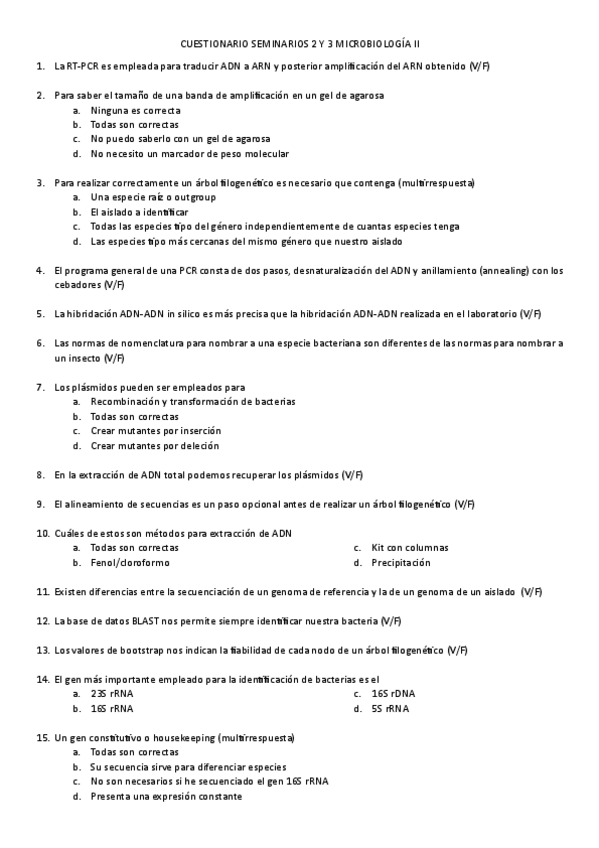 CUESTIONARIO SEMINARIOS 2 Y 3 MICROBIOLOGÍA II

1. La RT-PCR es empleada para traducir ADN a ARN y posterior amplificación del ARN obtenido (V/F)

2. Para saber el tamaño de una banda de amplificación en un gel de agarosa
a. Ninguna es correcta
b. Todas son correctas
c. No puedo saberlo con un gel de agarosa
d. No necesito un marcador de peso molecular

3. Para realizar correctamente un árbol filogenético es necesario que contenga (multirrespuesta)
a. Una especie raíz o outgroup
b. El aislado a identificar
c. Todas las especies tipo del género independientemente de cuantas especies tenga
d. Las especies tipo más cercanas del mismo género que nuestro aislado

4. El programa general de una PCR consta de dos pasos, desnaturalización del ADN y anillamiento (annealing) con los cebadores (V/F)

5. La hibridación ADN-ADN in silico es más precisa que la hibridación ADN-ADN realizada en el laboratorio (V/F)

6. Las normas de nomenclatura para nombrar a una especie bacteriana son diferentes de las normas para nombrar a un insecto (V/F)

7. Los plásmidos pueden ser empleados para
a. Recombinación y transformación de bacterias
b. Todas son correctas
c. Crear mutantes por inserción
d. Crear mutantes por deleción

8. En la extracción de ADN total podemos recuperar los plásmidos (V/F)

9. El alineamiento de secuencias es un paso opcional antes de realizar un árbol filogenético (V/F)

10. Cuáles de estos son métodos para extracción de ADN
a. Todas son correctas
b. Fenol/cloroformo
c. Kit con columnas
d. Precipitación

11. Existen diferencias entre la secuenciación de un genoma de referencia y la de un genoma de un aislado (V/F)

12. La base de datos BLAST nos permite siempre identificar nuestra bacteria (V/F)

13. Los valores de bootstrap nos indican la fiabilidad de cada nodo de un árbol filogenético (V/F)

14. El gen más importante empleado para la identificación de bacterias es el
a. 23S rRNA
b. 16S rRNA
c. 16S rDNA
d. 5S rRNA

15. Un gen constitutivo o housekeeping (multirrespuesta)
a. Todas son correctas
b. Su secuencia sirve para diferenciar especies
c. No son necesarios si he secuenciado el gen 16S rRNA
d. Presenta una expresión constante